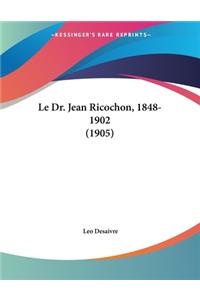 ~KESSINGER'S RARE REPRINTS~

Le Dr. Jean Ricochon, 1848-1902
(1905)

Leo Desaivre